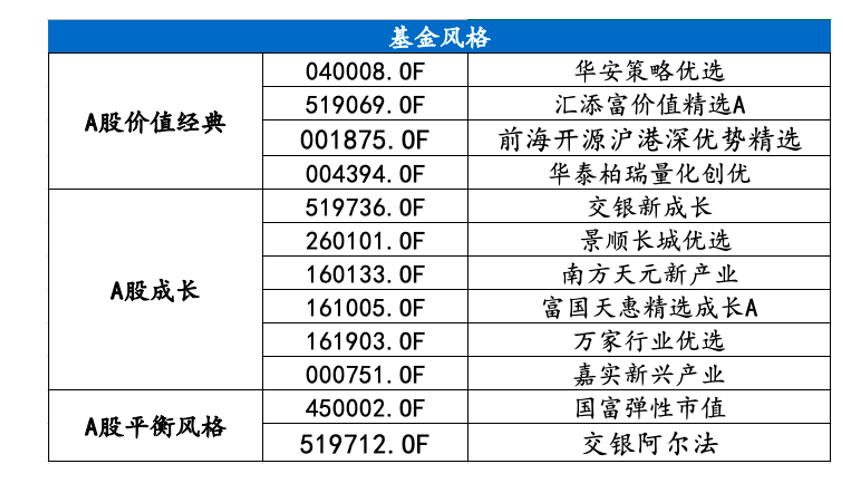 | 基金风格 | | |
|---|---|---|
| A股价值经典 | 040008.OF | 华安策略优选 |
| | 519069.OF | 汇添富价值精选A |
| | 001875.OF | 前海开源沪港深优势精选 |
| | 004394.OF | 华泰柏瑞量化创优 |
| A股成长 | 519736.OF | 交银新成长 |
| | 260101.OF | 景顺长城优选 |
| | 160133.OF | 南方天元新产业 |
| | 161005.OF | 富国天惠精选成长A |
| | 161903.OF | 万家行业优选 |
| | 000751.OF | 嘉实新兴产业 |
| A股平衡风格 | 450002.OF | 国富弹性市值 |
| | 519712.OF | 交银阿尔法 |